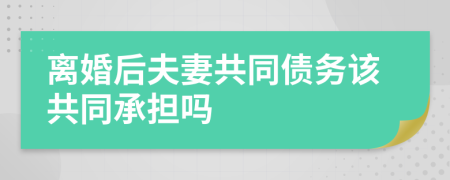 离婚后夫妻共同债务该共同承担吗